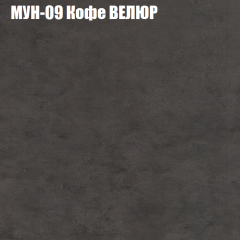 МУН-09 Кофе ВЕЛЮР